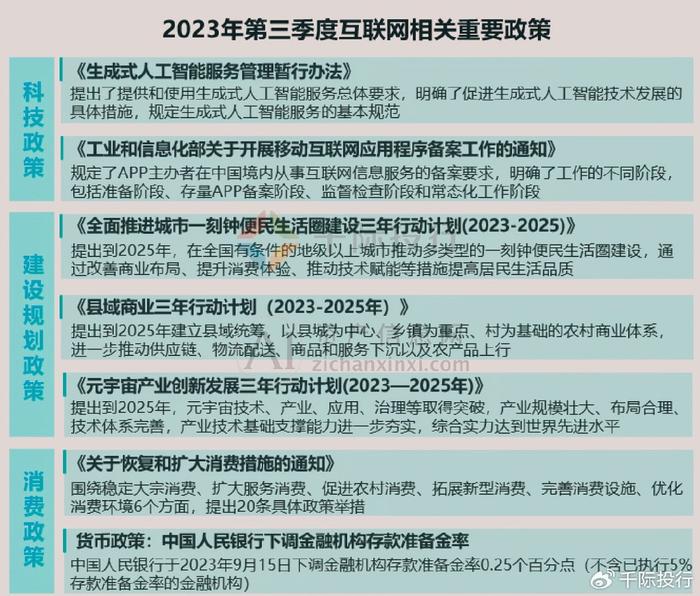 2023年第三季度互联网相关重要政策

科技政策

《生成式人工智能服务管理暂行办法》
提出了提供和使用生成式人工智能服务总体要求，明确了促进生成式人工智能技术发展的具体措施，规定生成式人工智能服务的基本规范

《工业和信息化部关于开展移动互联网应用程序备案工作的通知》
规定了APP主办者在中国境内从事互联网信息服务的备案要求，明确了工作的不同阶段，包括准备阶段、存量APP备案阶段、监督检查阶段和常态化工作阶段

建设规划政策

《全面推进城市一刻钟便民生活圈建设三年行动计划(2023-2025)》
提出到2025年，在全国有条件的地级以上城市推动多类型的一刻钟便民生活圈建设，通过改善商业布局、提升消费体验、推动技术赋能等措施提高居民生活品质

《县域商业三年行动计划（2023-2025年）》
提出到2025年建立县域统筹，以县城为中心、乡镇为重点、村为基础的农村商业体系，进一步推动供应链、物流配送、商品和服务下沉以及农产品上行

zichanxinxi.com

《元宇宙产业创新发展三年行动计划(2023—2025年)》
提出到2025年，元宇宙技术、产业、应用、治理等取得突破，产业规模壮大、布局合理、技术体系完善，产业技术基础支撑能力进一步夯实，综合实力达到世界先进水平

消费政策

《关于恢复和扩大消费措施的通知》
围绕稳定大宗消费、扩大服务消费、促进农村消费、拓展新型消费、完善消费设施、优化消费环境6个方面，提出20条具体政策举措

货币政策：中国人民银行下调金融机构存款准备金率
中国人民银行于2023年9月15日下调金融机构存款准备金率0.25个百分点（不含已执行5%存款准备金率的金融机构）

千际投行